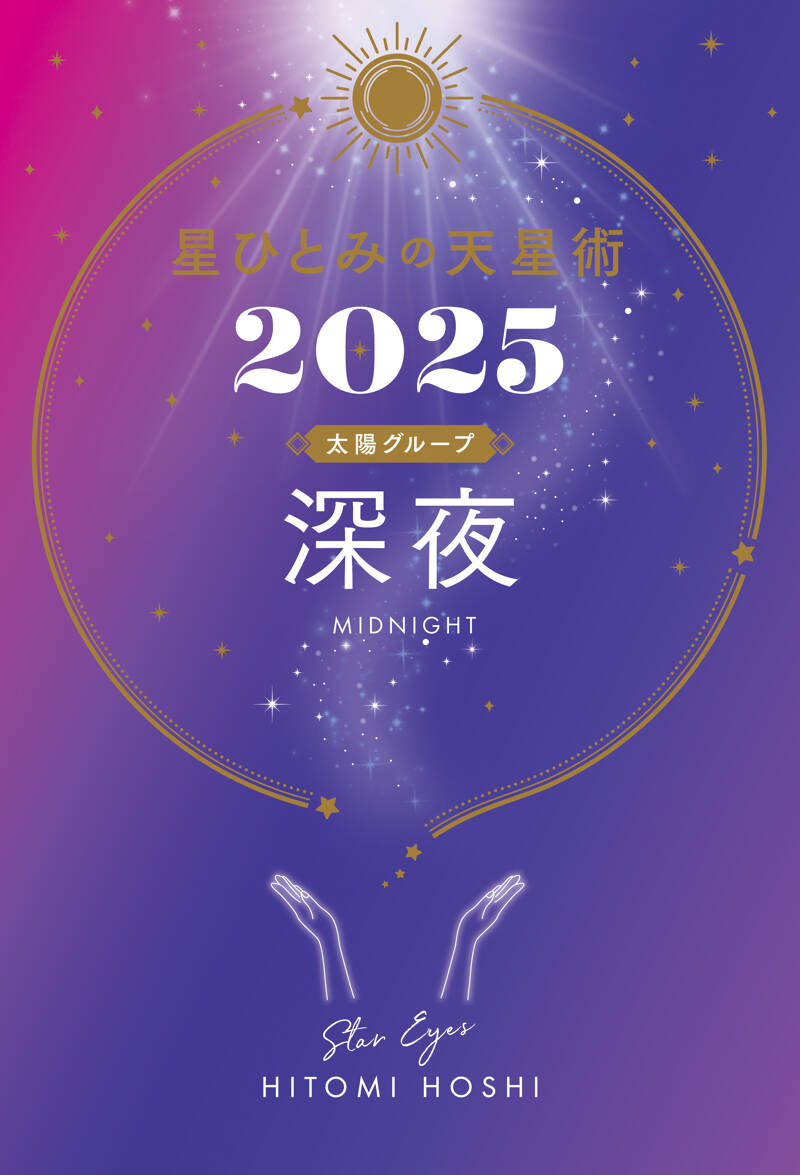 星ひとみの天星術

2025

太陽グループ

深夜

MIDNIGHT

Star Eyes

HITOMI HOSHI